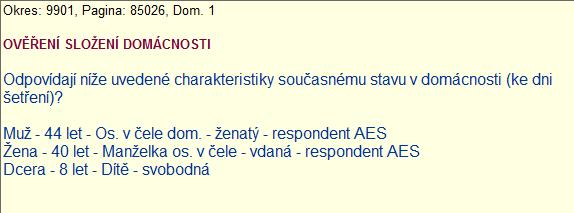 Okres: 9901, Pagina: 85026, Dom. 1

OVĚŘENÍ SLOŽENÍ DOMÁCNOSTI

Odpovídají níže uvedené charakteristiky současnému stavu v domácnosti (ke dni šetření)?

Muž - 44 let - Os. v čele dom. - ženatý - respondent AES
Žena - 40 let - Manželka os. v čele - vdaná - respondent AES
Dcera - 8 let - Dítě - svobodná